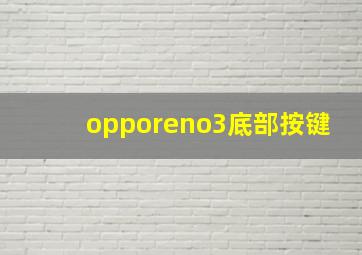 opporeno3底部按键